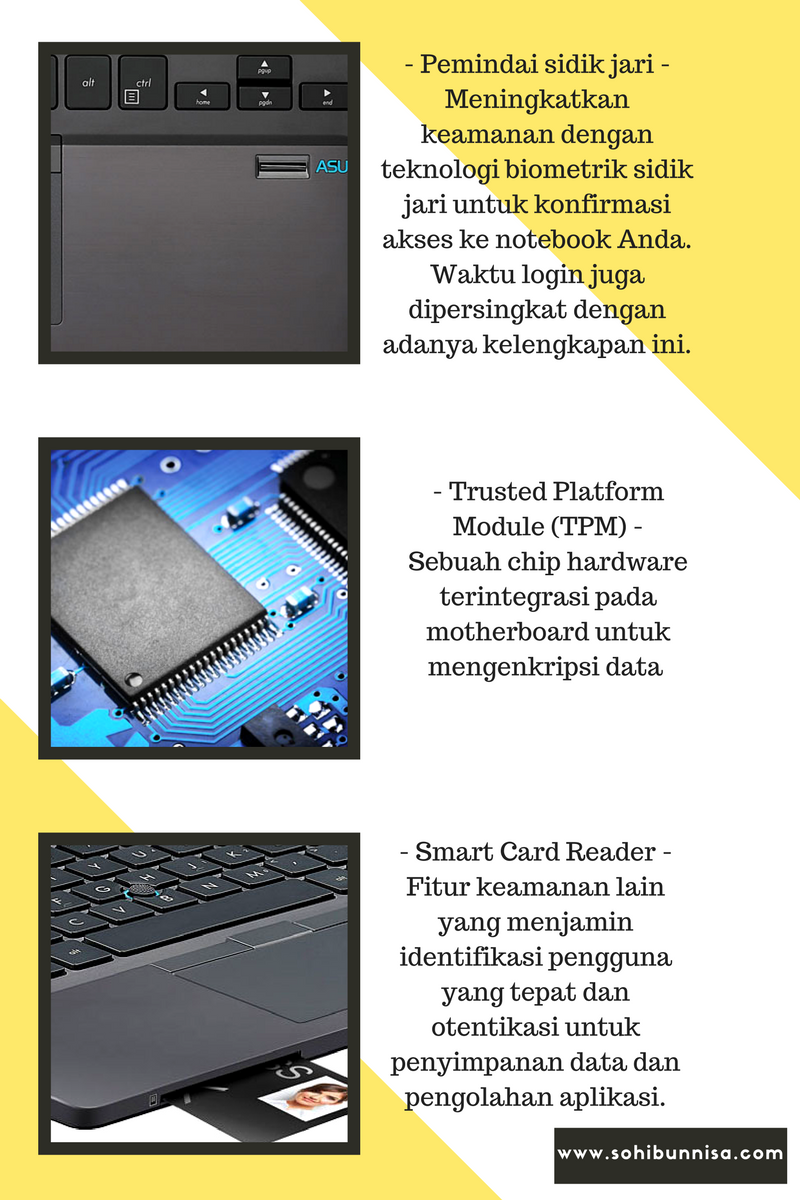 alt ctrl pgup home pgdn end ASU

- Pemindai sidik jari - Meningkatkan keamanan dengan teknologi biometrik sidik jari untuk konfirmasi akses ke notebook Anda. Waktu login juga dipersingkat dengan adanya kelengkapan ini.

- Trusted Platform Module (TPM) - Sebuah chip hardware terintegrasi pada motherboard untuk mengenkripsi data

- Smart Card Reader - Fitur keamanan lain yang menjamin identifikasi pengguna yang tepat dan otentikasi untuk penyimpanan data dan pengolahan aplikasi.

www.sohibunnisa.com